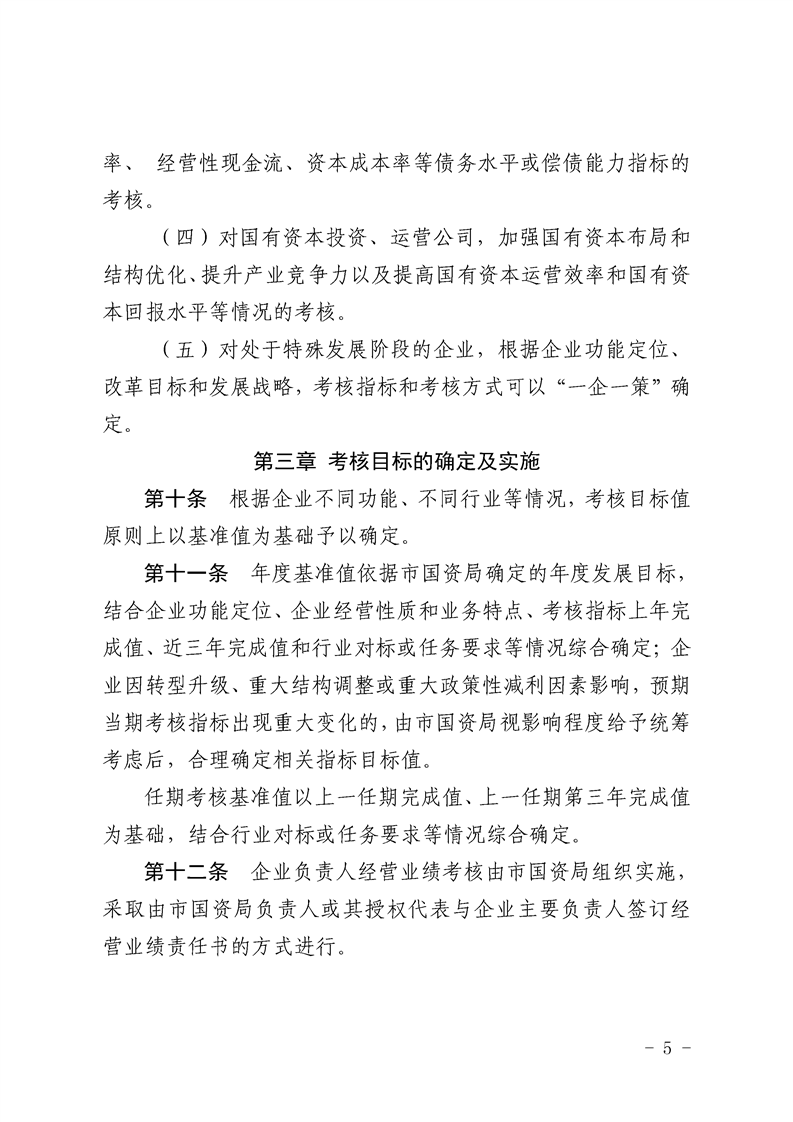 率、 经营性现金流、资本成本率等债务水平或偿债能力指标的考核。

（四）对国有资本投资、运营公司，加强国有资本布局和结构优化、提升产业竞争力以及提高国有资本运营效率和国有资本回报水平等情况的考核。

（五）对处于特殊发展阶段的企业，根据企业功能定位、改革目标和发展战略，考核指标和考核方式可以“一企一策”确定。

第三章 考核目标的确定及实施

第十条 根据企业不同功能、不同行业等情况，考核目标值原则上以基准值为基础予以确定。

第十一条 年度基准值依据市国资局确定的年度发展目标，结合企业功能定位、企业经营性质和业务特点、考核指标上年完成值、近三年完成值和行业对标或任务要求等情况综合确定；企业因转型升级、重大结构调整或重大政策性减利因素影响，预期当期考核指标出现重大变化的，由市国资局视影响程度给予统筹考虑后，合理确定相关指标目标值。

任期考核基准值以上一任期完成值、上一任期第三年完成值为基础，结合行业对标或任务要求等情况综合确定。

第十二条 企业负责人经营业绩考核由市国资局组织实施，采取由市国资局负责人或其授权代表与企业主要负责人签订经营业绩责任书的方式进行。

- 5 -